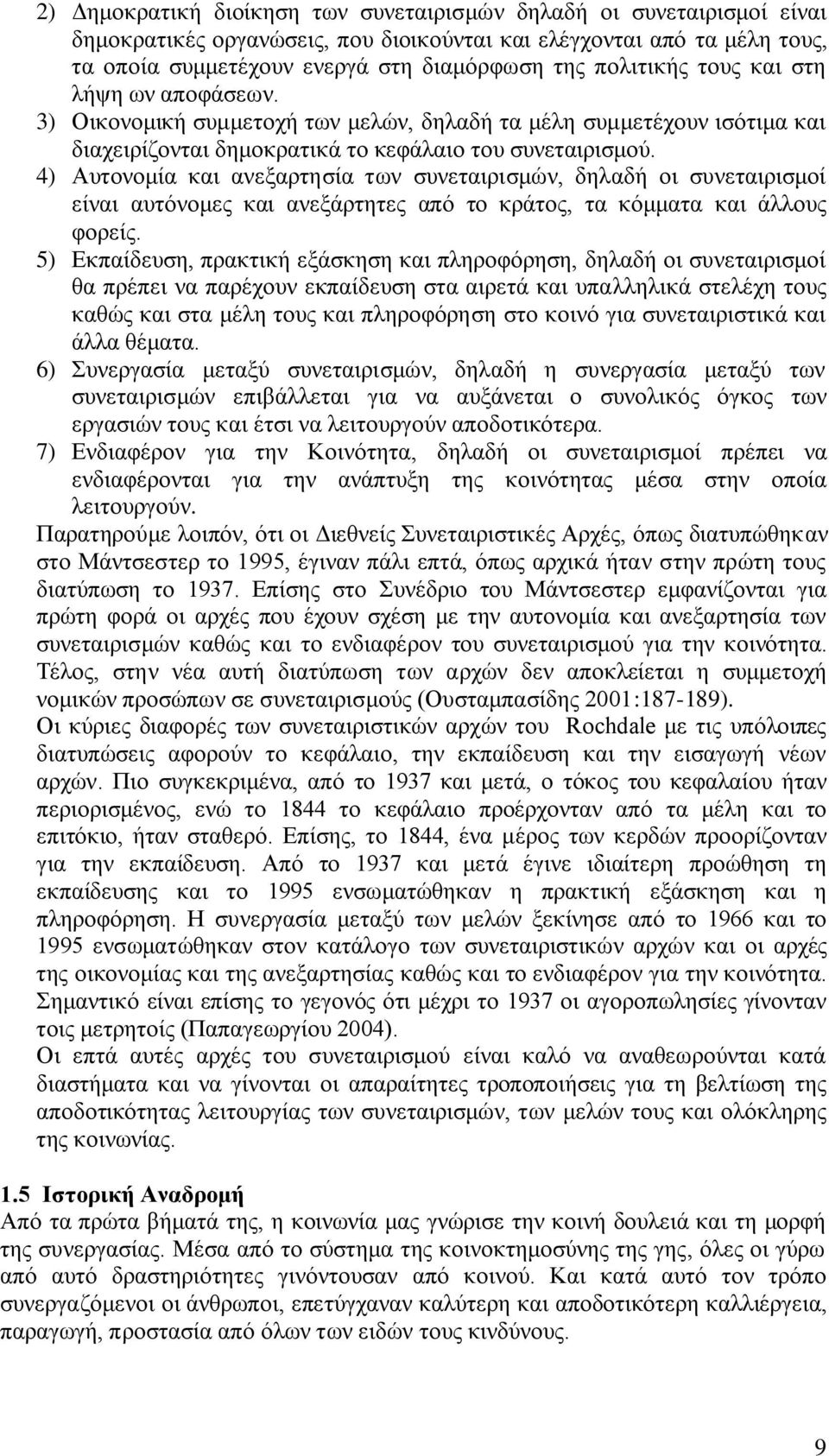 2) Δημοκρατική διοίκηση των συνεταιρισμών δηλαδή οι συνεταιρισμοί είναι δημοκρατικές οργανώσεις, που διοικούνται και ελέγχονται από τα μέλη τους, τα οποία συμμετέχουν ενεργά στη διαμόρφωση της πολιτικής τους και στη λήψη ων αποφάσεων.

3) Οικονομική συμμετοχή των μελών, δηλαδή τα μέλη συμμετέχουν ισότιμα και διαχειρίζονται δημοκρατικά το κεφάλαιο του συνεταιρισμού.

4) Αυτονομία και ανεξαρτησία των συνεταιρισμών, δηλαδή οι συνεταιρισμοί είναι αυτόνομες και ανεξάρτητες από το κράτος, τα κόμματα και άλλους φορείς.

5) Εκπαίδευση, πρακτική εξάσκηση και πληροφόρηση, δηλαδή οι συνεταιρισμοί θα πρέπει να παρέχουν εκπαίδευση στα αιρετά και υπαλληλικά στελέχη τους καθώς και στα μέλη τους και πληροφόρηση στο κοινό για συνεταιριστικά και άλλα θέματα.

6) Συνεργασία μεταξύ συνεταιρισμών, δηλαδή η συνεργασία μεταξύ των συνεταιρισμών επιβάλλεται για να αυξάνεται ο συνολικός όγκος των εργασιών τους και έτσι να λειτουργούν αποδοτικότερα.

7) Ενδιαφέρον για την Κοινότητα, δηλαδή οι συνεταιρισμοί πρέπει να ενδιαφέρονται για την ανάπτυξη της κοινότητας μέσα στην οποία λειτουργούν.

Παρατηρούμε λοιπόν, ότι οι Διεθνείς Συνεταιριστικές Αρχές, όπως διατυπώθηκαν στο Μάντσεστερ το 1995, έγιναν πάλι επτά, όπως αρχικά ήταν στην πρώτη τους διατύπωση το 1937. Επίσης στο Συνέδριο του Μάντσεστερ εμφανίζονται για πρώτη φορά οι αρχές που έχουν σχέση με την αυτονομία και ανεξαρτησία των συνεταιρισμών καθώς και το ενδιαφέρον του συνεταιρισμού για την κοινότητα. Τέλος, στην νέα αυτή διατύπωση των αρχών δεν αποκλείεται η συμμετοχή νομικών προσώπων σε συνεταιρισμούς (Ουσταμπασίδης 2001:187-189).

Οι κύριες διαφορές των συνεταιριστικών αρχών του Rochdale με τις υπόλοιπες διατυπώσεις αφορούν το κεφάλαιο, την εκπαίδευση και την εισαγωγή νέων αρχών. Πιο συγκεκριμένα, από το 1937 και μετά, ο τόκος του κεφαλαίου ήταν περιορισμένος, ενώ το 1844 το κεφάλαιο προέρχονταν από τα μέλη και το επιτόκιο, ήταν σταθερό. Επίσης, το 1844, ένα μέρος των κερδών προορίζονταν για την εκπαίδευση. Από το 1937 και μετά έγινε ιδιαίτερη προώθηση της εκπαίδευσης και το 1995 ενσωματώθηκαν η πρακτική εξάσκηση και η πληροφόρηση. Η συνεργασία μεταξύ των μελών ξεκίνησε από το 1966 και το 1995 ενσωματώθηκαν στον κατάλογο των συνεταιριστικών αρχών και οι αρχές της οικονομίας και της ανεξαρτησίας καθώς και το ενδιαφέρον για την κοινότητα. Σημαντικό είναι επίσης το γεγονός ότι μέχρι το 1937 οι αγοροπωλησίες γίνονταν τοις μετρητοίς (Παπαγεωργίου 2004).

Οι επτά αυτές αρχές του συνεταιρισμού είναι καλό να αναθεωρούνται κατά διαστήματα και να γίνονται οι απαραίτητες τροποποιήσεις για τη βελτίωση της αποδοτικότητας λειτουργίας των συνεταιρισμών, των μελών τους και ολόκληρης της κοινωνίας.

1.5 Ιστορική Αναδρομή

Από τα πρώτα βήματά της, η κοινωνία μας γνώρισε την κοινή δουλειά και τη μορφή της συνεργασίας. Μέσα από το σύστημα της κοινοκτημοσύνης της γης, όλες οι γύρω από αυτό δραστηριότητες γινόντουσαν από κοινού. Και κατά αυτό τον τρόπο συνεργαζόμενοι οι άνθρωποι, επετύγχαναν καλύτερη και αποδοτικότερη καλλιέργεια, παραγωγή, προστασία από όλων των ειδών τους κινδύνους.

9